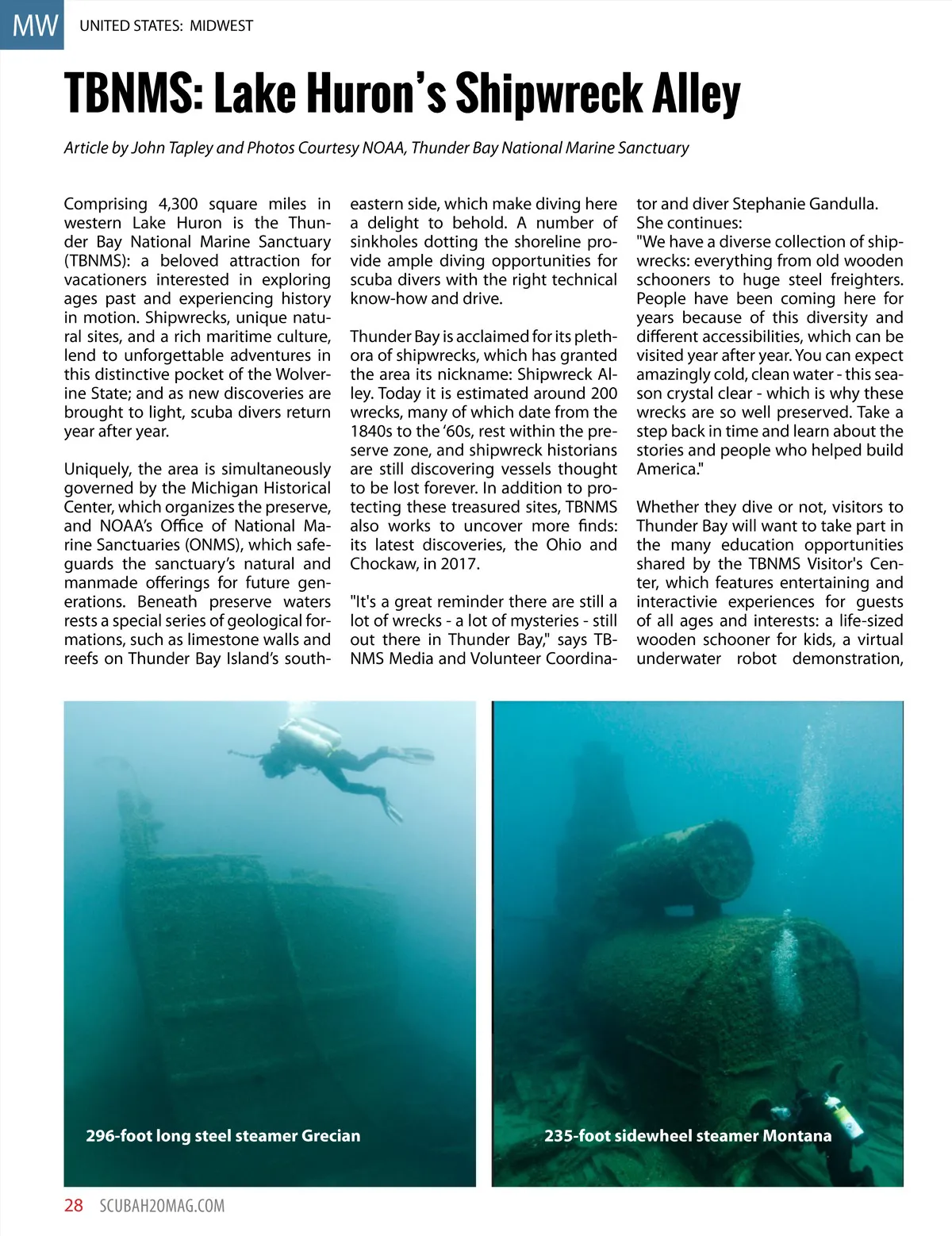 MW UNITED STATES: MIDWEST

TBNMS: Lake Huron's Shipwreck Alley

Article by John Tapley and Photos Courtesy NOAA, Thunder Bay National Marine Sanctuary

Comprising 4,300 square miles in western Lake Huron is the Thunder Bay National Marine Sanctuary (TBNMS): a beloved attraction for vacationers interested in exploring ages past and experiencing history in motion. Shipwrecks, unique natural sites, and a rich maritime culture, lend to unforgettable adventures in this distinctive pocket of the Wolverine State; and as new discoveries are brought to light, scuba divers return year after year.

Uniquely, the area is simultaneously governed by the Michigan Historical Center, which organizes the preserve, and NOAA's Office of National Marine Sanctuaries (ONMS), which safeguards the sanctuary's natural and manmade offerings for future generations. Beneath preserve waters rests a special series of geological formations, such as limestone walls and reefs on Thunder Bay Island's southeastern side, which make diving here a delight to behold. A number of sinkholes dotting the shoreline provide ample diving opportunities for scuba divers with the right technical know-how and drive.

Thunder Bay is acclaimed for its plethora of shipwrecks, which has granted the area its nickname: Shipwreck Alley. Today it is estimated around 200 wrecks, many of which date from the 1840s to the '60s, rest within the preserve zone, and shipwreck historians are still discovering vessels thought to be lost forever. In addition to protecting these treasured sites, TBNMS also works to uncover more finds: its latest discoveries, the Ohio and Chockaw, in 2017.

"It's a great reminder there are still a lot of wrecks - a lot of mysteries - still out there in Thunder Bay," says TBNMS Media and Volunteer Coordinator and diver Stephanie Gandulla. She continues:
"We have a diverse collection of shipwrecks: everything from old wooden schooners to huge steel freighters. People have been coming here for years because of this diversity and different accessibilities, which can be visited year after year. You can expect amazingly cold, clean water - this season crystal clear - which is why these wrecks are so well preserved. Take a step back in time and learn about the stories and people who helped build America."

Whether they dive or not, visitors to Thunder Bay will want to take part in the many education opportunities shared by the TBNMS Visitor's Center, which features entertaining and interactivie experiences for guests of all ages and interests: a life-sized wooden schooner for kids, a virtual underwater robot demonstration,

296-foot long steel steamer Grecian

235-foot sidewheel steamer Montana

28 SCUBAH2OMAG.COM